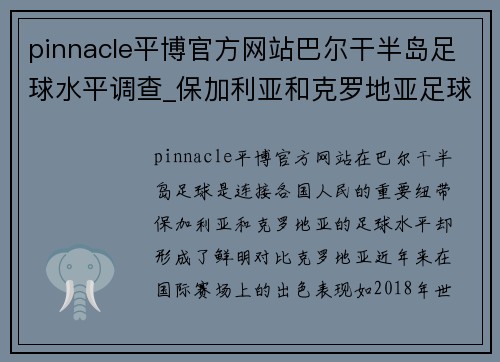 pinnacle平博官方网站巴尔干半岛足球水平调查_保加利亚和克罗地亚足球

pinnacle平博官方网站在巴尔干半岛足球是连接各国人民的重要纽带保加利亚和克罗地亚的足球水平却形成了鲜明对比克罗地亚近年来在国际赛场上的出色表现如2018年世